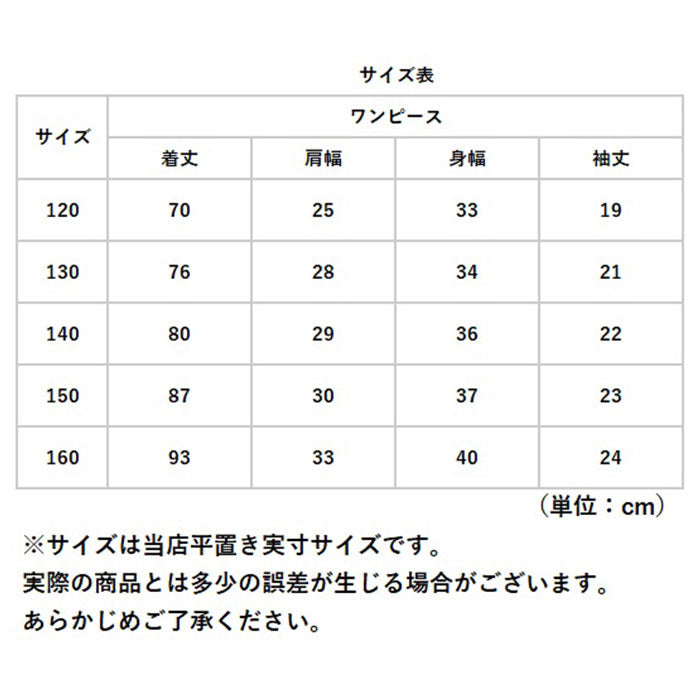 サイズ表

| サイズ | ワンピース | | | |
|---|---|---|---|---|
| | 着丈 | 肩幅 | 身幅 | 袖丈 |
| 120 | 70 | 25 | 33 | 19 |
| 130 | 76 | 28 | 34 | 21 |
| 140 | 80 | 29 | 36 | 22 |
| 150 | 87 | 30 | 37 | 23 |
| 160 | 93 | 33 | 40 | 24 |

（単位：cm）

※サイズは当店平置き実寸サイズです。
実際の商品とは多少の誤差が生じる場合がございます。
あらかじめご了承ください。